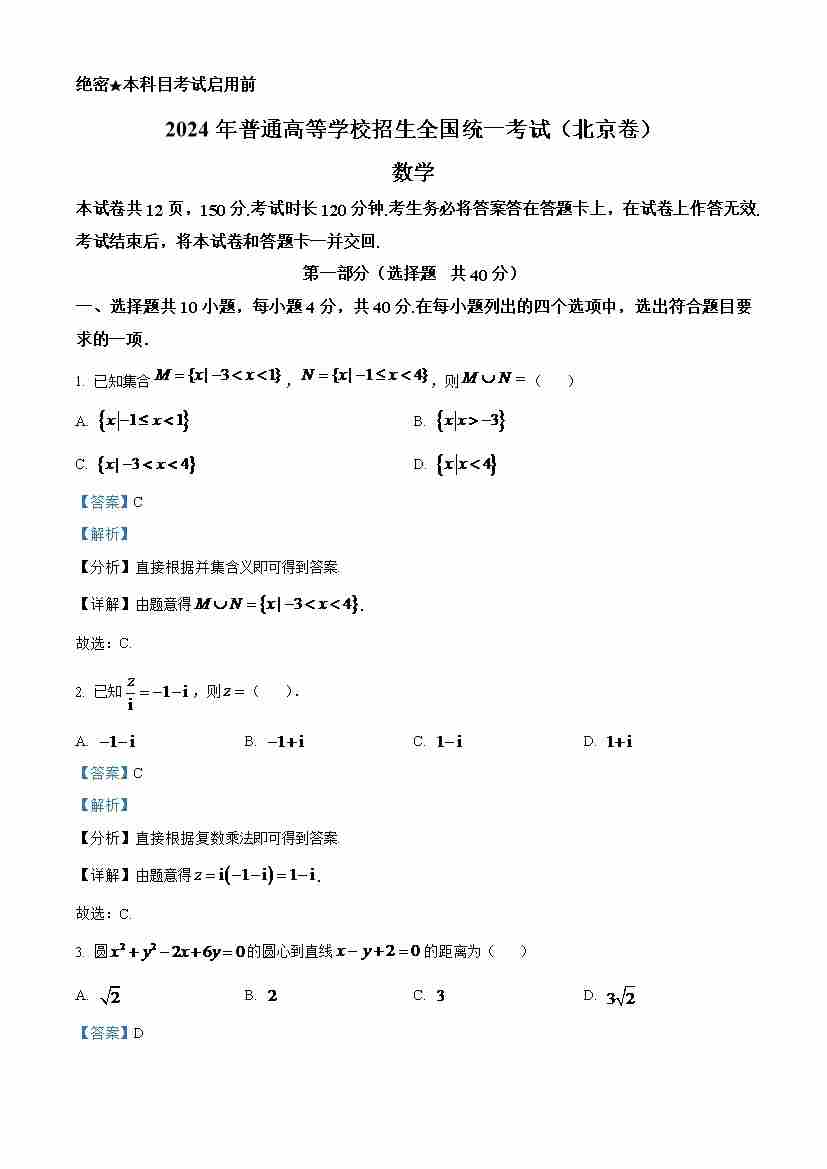 绝密★本科目考试启用前

2024 年普通高等学校招生全国统一考试（北京卷）

数学

本试卷共 12 页，150 分.考试时长 120 分钟.考生务必将答案答在答题卡上，在试卷上作答无效.考试结束后，将本试卷和答题卡一并交回.

第一部分（选择题 共 40 分）

一、选择题共 10 小题，每小题 4 分，共 40 分.在每小题列出的四个选项中，选出符合题目要求的一项.

1. 已知集合 $M=\{x|-3<x<1\}$，$N=\{x|-1\le x<4\}$，则 $M\cup N=$（ ）

A. $\{x|-1\le x<1\}$

B. $\{x|x>-3\}$

C. $\{x|-3<x<4\}$

D. $\{x|x<4\}$

【答案】C

【解析】

【分析】直接根据并集含义即可得到答案

【详解】由题意得 $M\cup N=\{x|-3<x<4\}$.

故选：C.

2. 已知 $\frac{z}{i}=-1-i$，则 $z=$（ ）.

A. $-1-i$

B. $-1+i$

C. $1-i$

D. $1+i$

【答案】C

【解析】

【分析】直接根据复数乘法即可得到答案

【详解】由题意得 $z=i(-1-i)=1-i$.

故选：C.

3. 圆 $x^2+y^2-2x+6y=0$ 的圆心到直线 $x-y+2=0$ 的距离为（ ）

A. $\sqrt{2}$

B. $2$

C. $3$

D. $3\sqrt{2}$

【答案】D